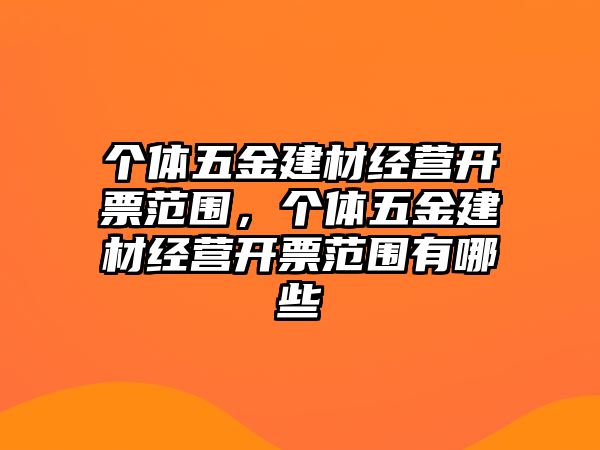 个体五金建材经营开票范围，个体五金建材经营开票范围有哪些